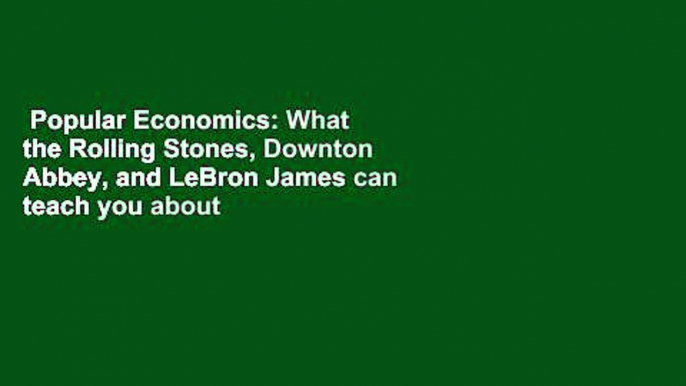 Popular Economics: What the Rolling Stones, Downton Abbey, and LeBron James can teach you about